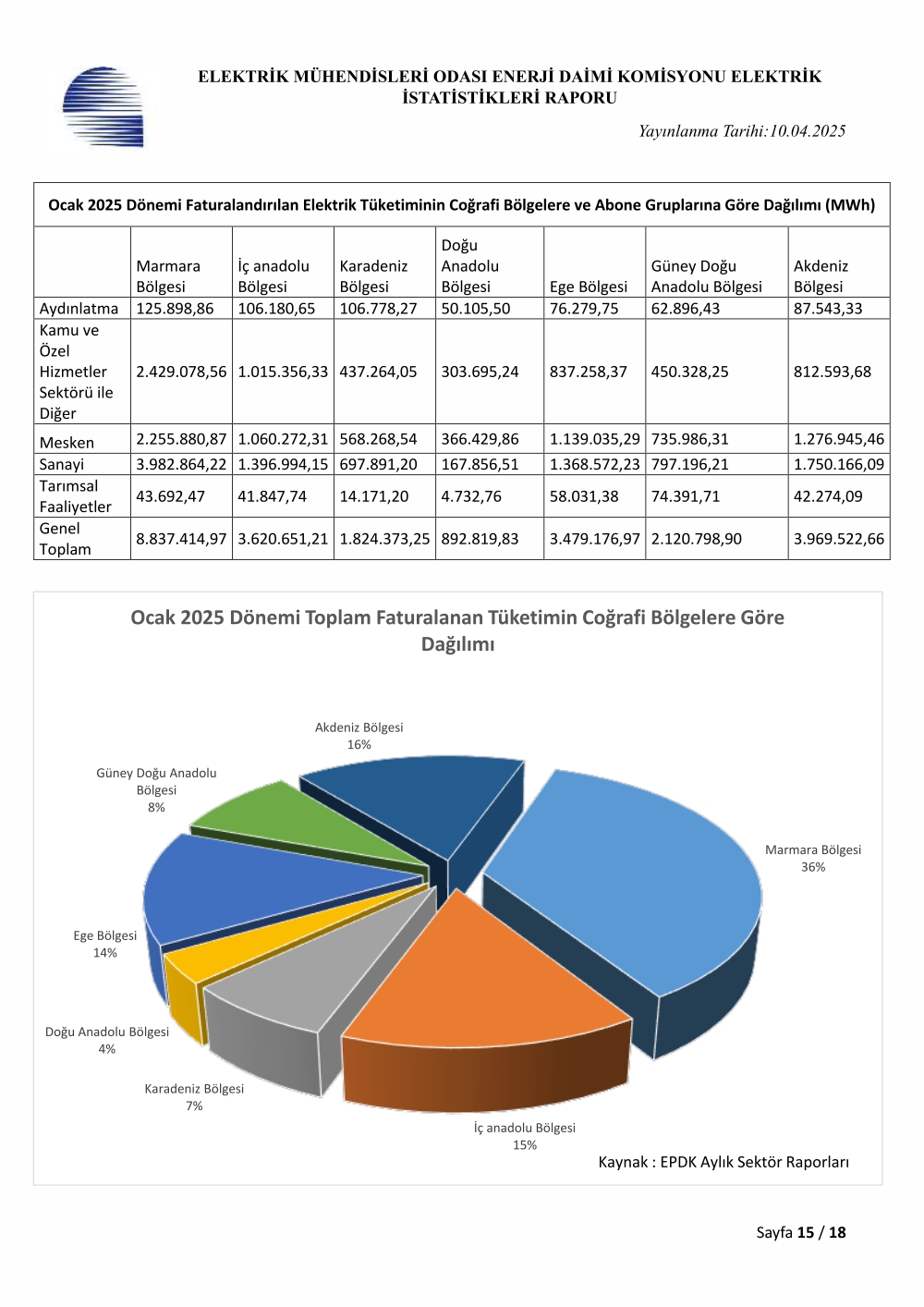 ELEKTRİK MÜHENDİSLERİ ODASI ENERJİ DAİMİ KOMİSYONU ELEKTRİK İSTATİSTİKLERİ RAPORU

Yayınlanma Tarihi:10.04.2025

Ocak 2025 Dönemi Faturalandırılan Elektrik Tüketiminin Coğrafi Bölgelere ve Abone Gruplarına Göre Dağılımı (MWh)

| | Marmara Bölgesi | İç anadolu Bölgesi | Karadeniz Bölgesi | Doğu Anadolu Bölgesi | Ege Bölgesi | Güney Doğu Anadolu Bölgesi | Akdeniz Bölgesi |
|---|---|---|---|---|---|---|---|
| Aydınlatma | 125.898,86 | 106.180,65 | 106.778,27 | 50.105,50 | 76.279,75 | 62.896,43 | 87.543,33 |
| Kamu ve Özel Hizmetler Sektörü ile Diğer | 2.429.078,56 | 1.015.356,33 | 437.264,05 | 303.695,24 | 837.258,37 | 450.328,25 | 812.593,68 |
| Mesken | 2.255.880,87 | 1.060.272,31 | 568.268,54 | 366.429,86 | 1.139.035,29 | 735.986,31 | 1.276.945,46 |
| Sanayi | 3.982.864,22 | 1.396.994,15 | 697.891,20 | 167.856,51 | 1.368.572,23 | 797.196,21 | 1.750.166,09 |
| Tarımsal Faaliyetler | 43.692,47 | 41.847,74 | 14.171,20 | 4.732,76 | 58.031,38 | 74.391,71 | 42.274,09 |
| Genel Toplam | 8.837.414,97 | 3.620.651,21 | 1.824.373,25 | 892.819,83 | 3.479.176,97 | 2.120.798,90 | 3.969.522,66 |

Ocak 2025 Dönemi Toplam Faturalanan Tüketimin Coğrafi Bölgelere Göre Dağılımı

Akdeniz Bölgesi 16%
Güney Doğu Anadolu Bölgesi 8%
Marmara Bölgesi 36%
Ege Bölgesi 14%
Doğu Anadolu Bölgesi 4%
Karadeniz Bölgesi 7%
İç anadolu Bölgesi 15%

Kaynak : EPDK Aylık Sektör Raporları

Sayfa 15 / 18